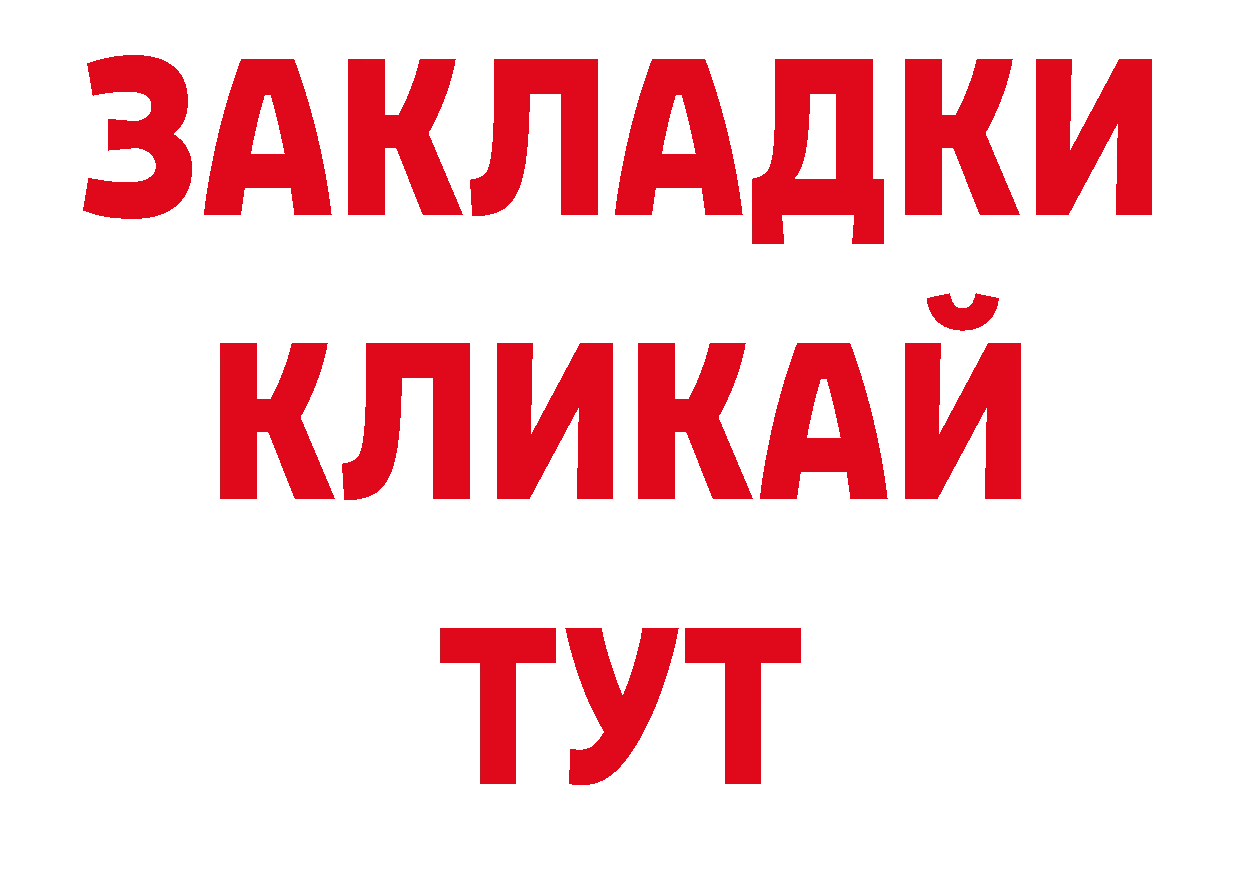 ЗАКЛАДКИ
КЛИКАЙ
ТУТ